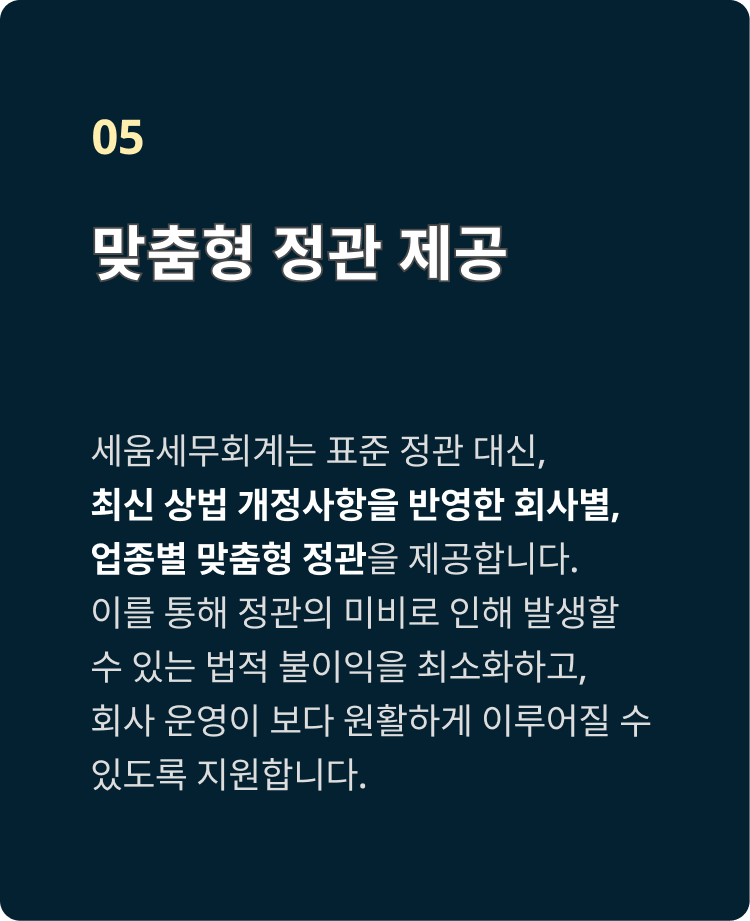 05

맞춤형 정관 제공

세움세무회계는 표준 정관 대신, 최신 상법 개정사항을 반영한 회사별, 업종별 맞춤형 정관을 제공합니다. 이를 통해 정관의 미비로 인해 발생할 수 있는 법적 불이익을 최소화하고, 회사 운영이 보다 원활하게 이루어질 수 있도록 지원합니다.